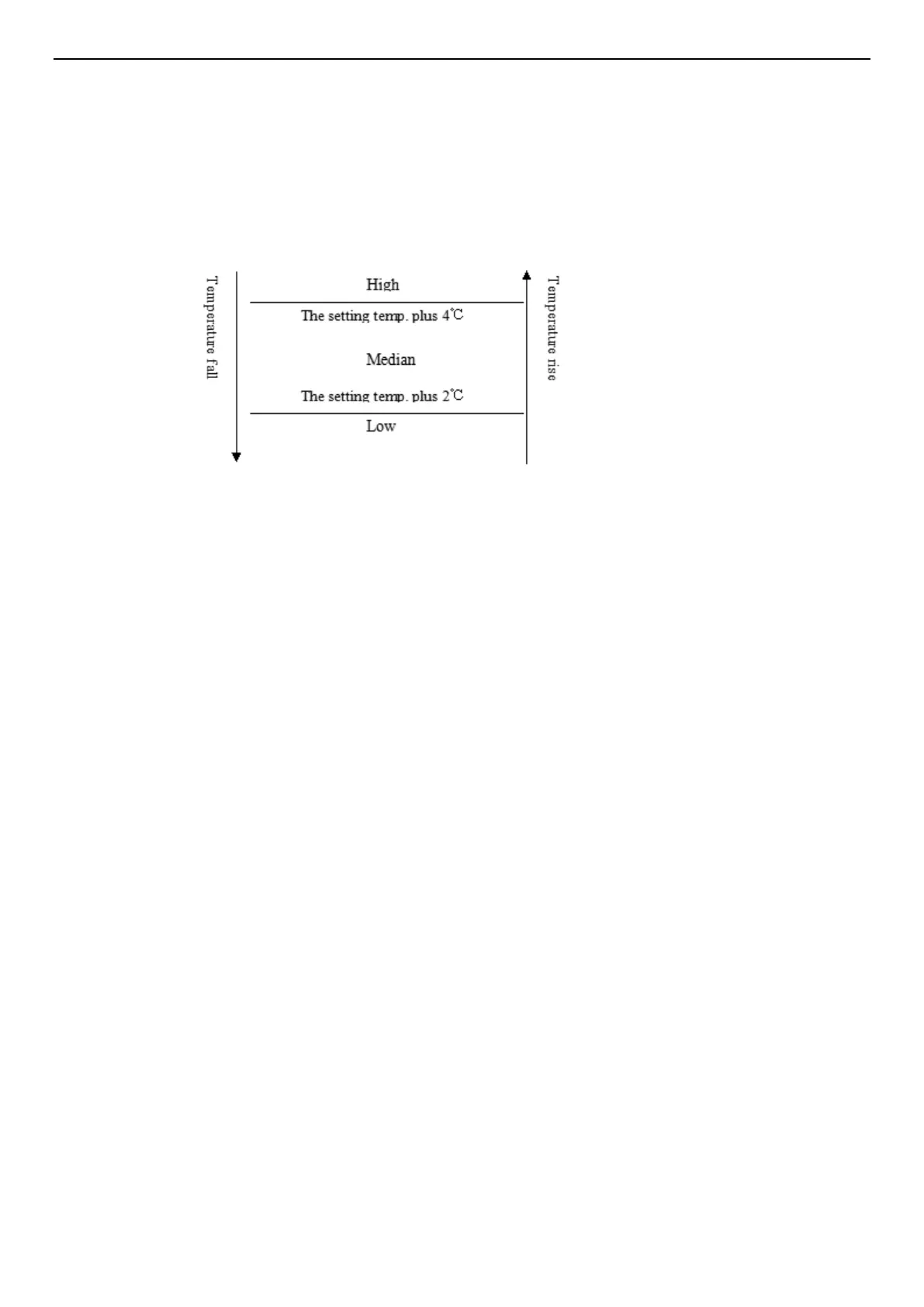 Temperature fall

High

The setting temp. plus 4℃

Median

The setting temp. plus 2℃

Low

Temperature rise